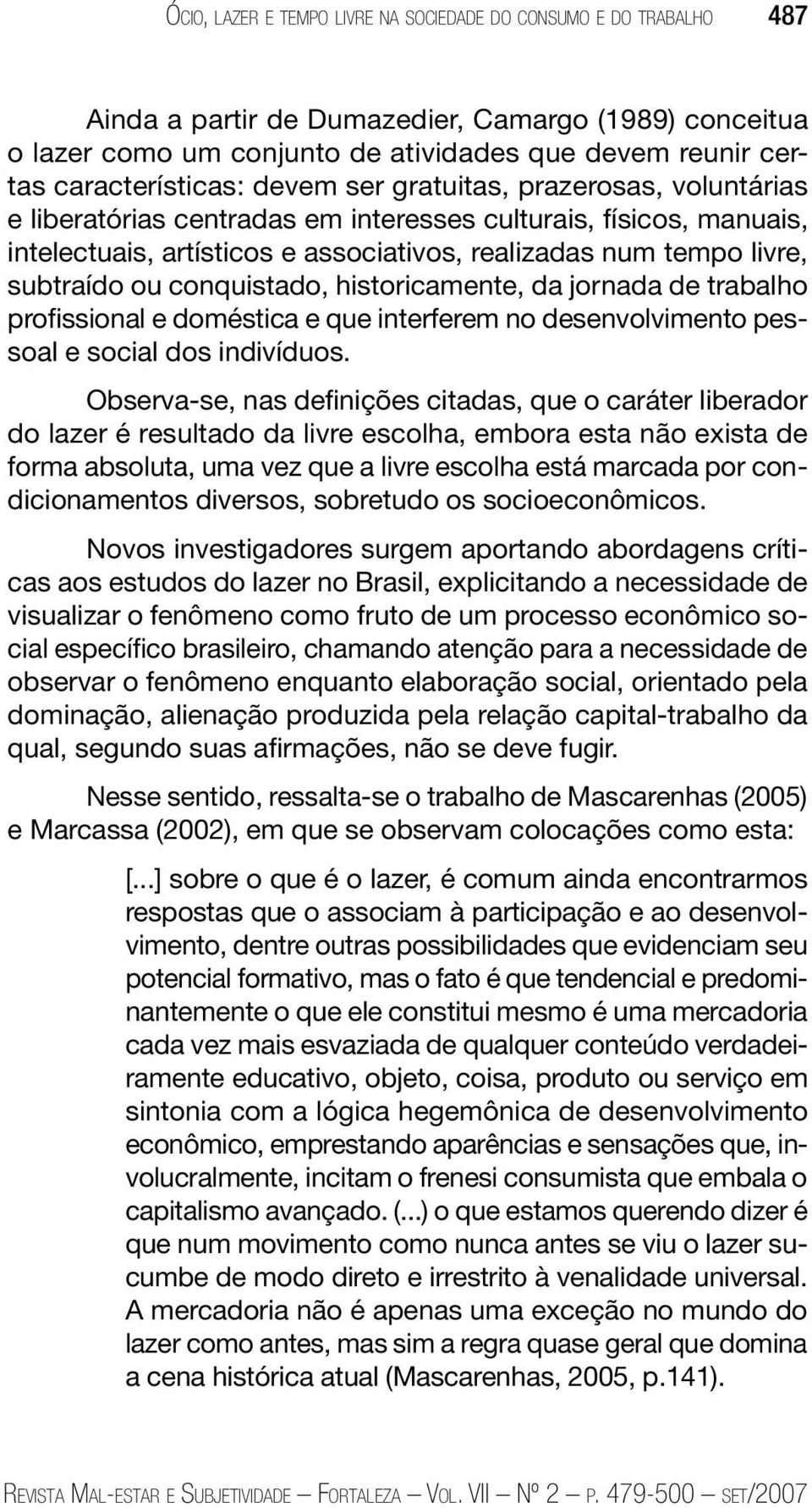 ÓCIO, LAZER E TEMPO LIVRE NA SOCIEDADE DO CONSUMO E DO TRABALHO 487

Ainda a partir de Dumazedier, Camargo (1989) conceitua o lazer como um conjunto de atividades que devem reunir certas características: devem ser gratuitas, prazerosas, voluntárias e liberatórias centradas em interesses culturais, físicos, manuais, intelectuais, artísticos e associativos, realizadas num tempo livre, subtraído ou conquistado, historicamente, da jornada de trabalho profissional e doméstica e que interferem no desenvolvimento pessoal e social dos indivíduos.

Observa-se, nas definições citadas, que o caráter liberador do lazer é resultado da livre escolha, embora esta não exista de forma absoluta, uma vez que a livre escolha está marcada por condicionamentos diversos, sobretudo os socioeconômicos.

Novos investigadores surgem aportando abordagens críticas aos estudos do lazer no Brasil, explicitando a necessidade de visualizar o fenômeno como fruto de um processo econômico social específico brasileiro, chamando atenção para a necessidade de observar o fenômeno enquanto elaboração social, orientado pela dominação, alienação produzida pela relação capital-trabalho da qual, segundo suas afirmações, não se deve fugir.

Nesse sentido, ressalta-se o trabalho de Mascarenhas (2005) e Marcassa (2002), em que se observam colocações como esta:

[...] sobre o que é o lazer, é comum ainda encontrarmos respostas que o associam à participação e ao desenvolvimento, dentre outras possibilidades que evidenciam seu potencial formativo, mas o fato é que tendencial e predominantemente o que ele constitui mesmo é uma mercadoria cada vez mais esvaziada de qualquer conteúdo verdadeiramente educativo, objeto, coisa, produto ou serviço em sintonia com a lógica hegemônica de desenvolvimento econômico, emprestando aparências e sensações que, involucralmente, incitam o frenesi consumista que embala o capitalismo avançado. (...) o que estamos querendo dizer é que num movimento como nunca antes se viu o lazer sucumbe de modo direto e irrestrito à venalidade universal. A mercadoria não é apenas uma exceção no mundo do lazer como antes, mas sim a regra quase geral que domina a cena histórica atual (Mascarenhas, 2005, p.141).

REVISTA MAL-ESTAR E SUBJETIVIDADE — FORTALEZA — VOL. VII — Nº 2 — P. 479-500 — SET/2007